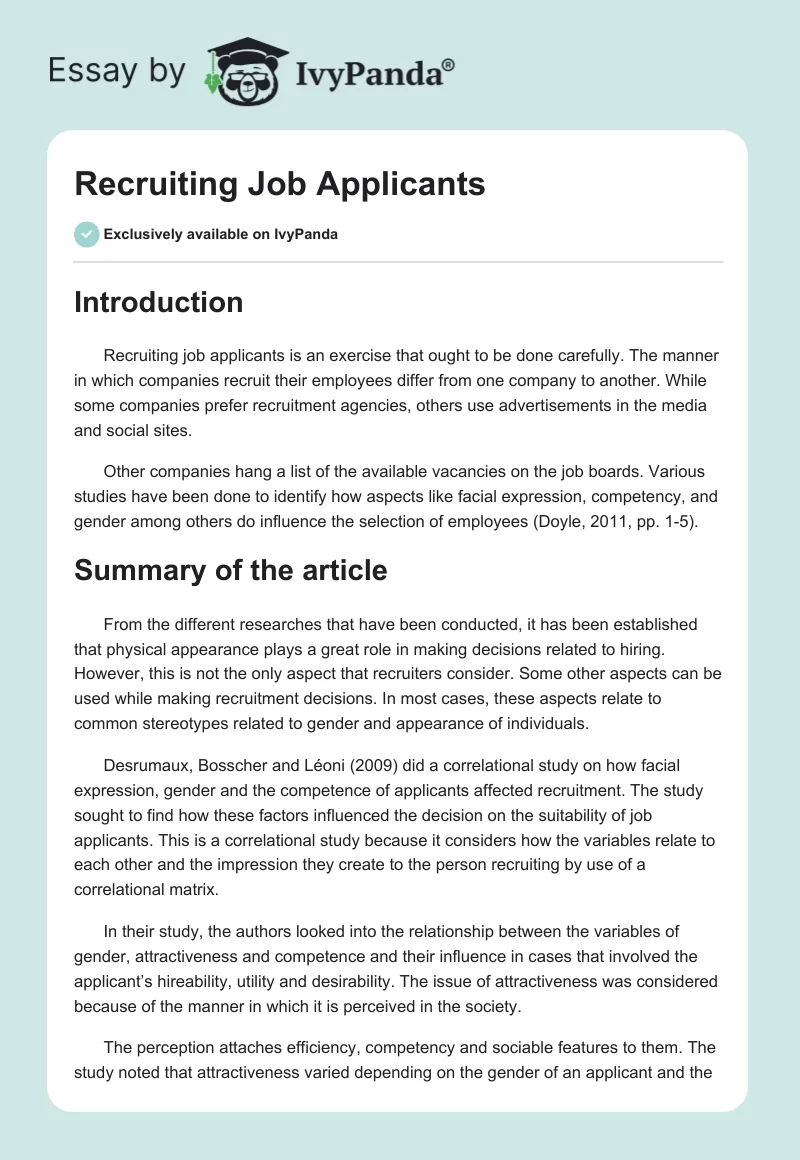 Essay by IvyPanda®

Recruiting Job Applicants

Exclusively available on IvyPanda

Introduction

Recruiting job applicants is an exercise that ought to be done carefully. The manner in which companies recruit their employees differ from one company to another. While some companies prefer recruitment agencies, others use advertisements in the media and social sites.

Other companies hang a list of the available vacancies on the job boards. Various studies have been done to identify how aspects like facial expression, competency, and gender among others do influence the selection of employees (Doyle, 2011, pp. 1-5).

Summary of the article

From the different researches that have been conducted, it has been established that physical appearance plays a great role in making decisions related to hiring. However, this is not the only aspect that recruiters consider. Some other aspects can be used while making recruitment decisions. In most cases, these aspects relate to common stereotypes related to gender and appearance of individuals.

Desrumaux, Bosscher and Léoni (2009) did a correlational study on how facial expression, gender and the competence of applicants affected recruitment. The study sought to find how these factors influenced the decision on the suitability of job applicants. This is a correlational study because it considers how the variables relate to each other and the impression they create to the person recruiting by use of a correlational matrix.

In their study, the authors looked into the relationship between the variables of gender, attractiveness and competence and their influence in cases that involved the applicant's hireability, utility and desirability. The issue of attractiveness was considered because of the manner in which it is perceived in the society.

The perception attaches efficiency, competency and sociable features to them. The study noted that attractiveness varied depending on the gender of an applicant and the